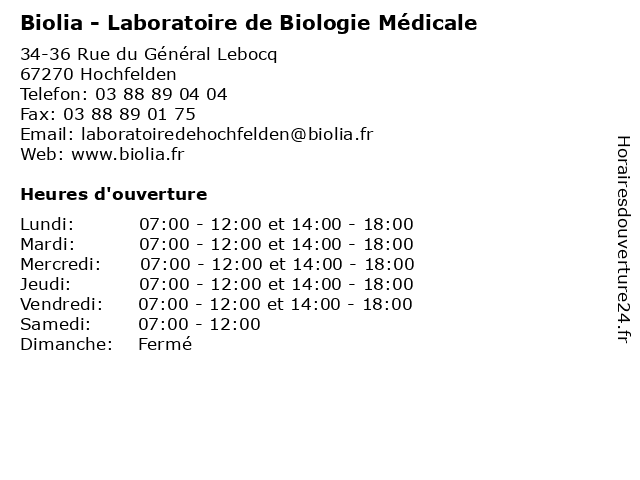 Biolia - Laboratoire de Biologie Médicale

34-36 Rue du Général Lebocq
67270 Hochfelden
Telefon: 03 88 89 04 04
Fax: 03 88 89 01 75
Email: laboratoiredehochfelden@biolia.fr
Web: www.biolia.fr

Heures d'ouverture

Lundi: 07:00 - 12:00 et 14:00 - 18:00
Mardi: 07:00 - 12:00 et 14:00 - 18:00
Mercredi: 07:00 - 12:00 et 14:00 - 18:00
Jeudi: 07:00 - 12:00 et 14:00 - 18:00
Vendredi: 07:00 - 12:00 et 14:00 - 18:00
Samedi: 07:00 - 12:00
Dimanche: Fermé

Horairesdouverture24.fr